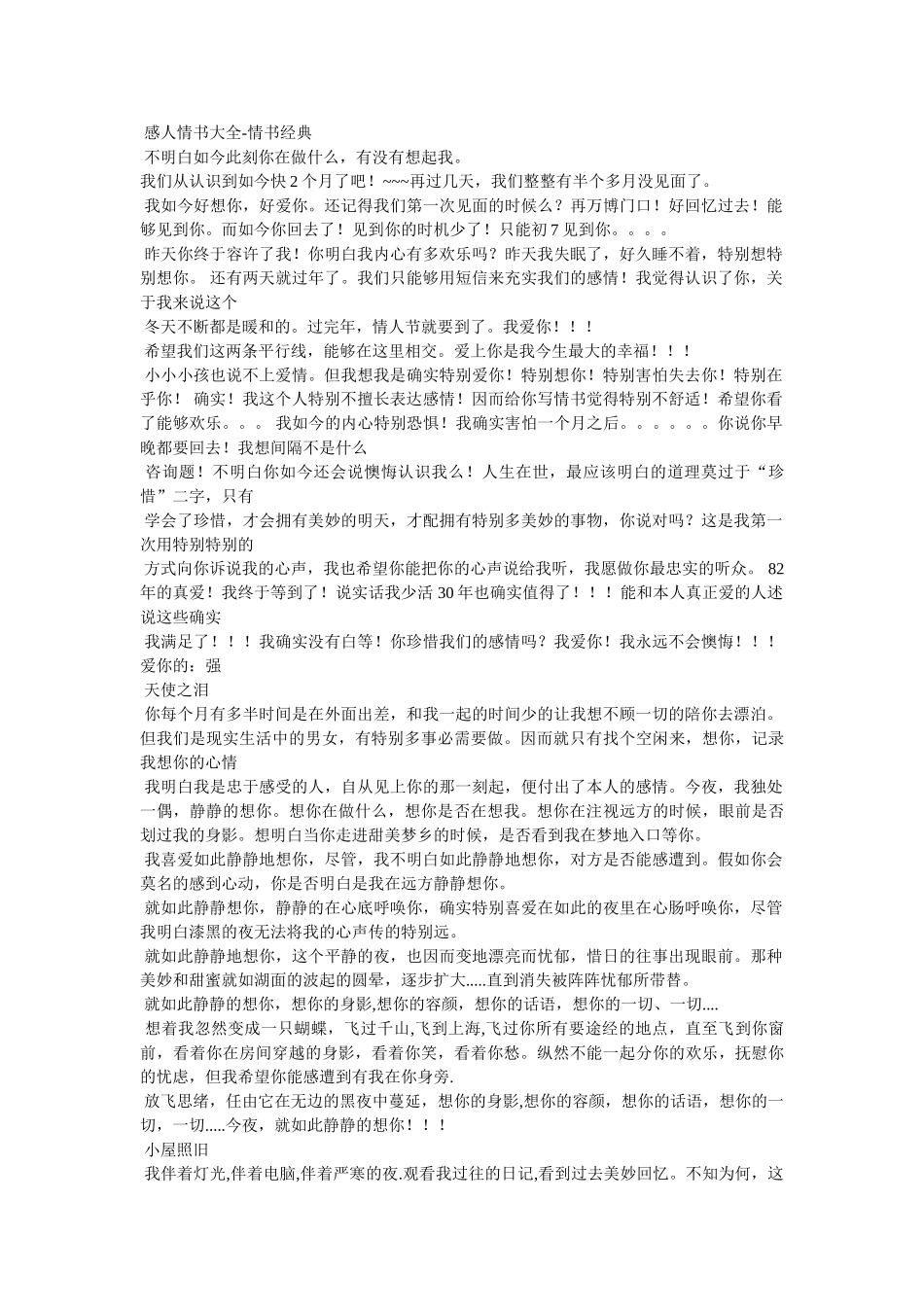 感人情书大全-情书经典

不明白如今此刻你在做什么，有没有想起我。

我们从认识到如今快 2 个月了吧！~~~再过几天，我们整整有半个多月没见面了。

我如今好想你，好爱你。还记得我们第一次见面的时候么？再万博门口！好回忆过去！能够见到你。而如今你回去了！见到你的时机少了！只能初 7 见到你。。。。

昨天你终于容许了我！你明白我内心有多欢乐吗？昨天我失眠了，好久睡不着，特别想特别想你。 还有两天就过年了。我们只能够用短信来充实我们的感情！我觉得认识了你，关于我来说这个

冬天不断都是暖和的。过完年，情人节就要到了。我爱你！！！

希望我们这两条平行线，能够在这里相交。爱上你是我今生最大的幸福！！！

小小小孩也说不上爱情。但我想我是确实特别爱你！特别想你！特别害怕失去你！特别在乎你！ 确实！我这个人特别不擅长表达感情！因而给你写情书觉得特别不舒适！希望你看了能够欢乐。。。 我如今的内心特别恐惧！我确实害怕一个月之后。。。。。。你说你早晚都要回去！我想间隔不是什么

咨询题！不明白你如今还会说懊悔认识我么！人生在世，最应该明白的道理莫过于“珍惜”二字，只有

学会了珍惜，才会拥有美妙的明天，才配拥有特别多美妙的事物，你说对吗？这是我第一次用特别特别的

方式向你诉说我的心声，我也希望你能把你的心声说给我听，我愿做你最忠实的听众。 82 年的真爱！我终于等到了！说实话我少活 30 年也确实值得了！！！能和本人真正爱的人述说这些确实

我满足了！！！我确实没有白等！你珍惜我们的感情吗？我爱你！我永远不会懊悔！！！爱你的：强

天使之泪

你每个月有多半时间是在外面出差，和我一起的时间少的让我想不顾一切的陪你去漂泊。但我们是现实生活中的男女，有特别多事必需要做。因而就只有找个空闲来，想你，记录我想你的心情

我明白我是忠于感受的人，自从见上你的那一刻起，便付出了本人的感情。今夜，我独处一偶，静静的想你。想你在做什么，想你是否在想我。想你在注视远方的时候，眼前是否划过我的身影。想明白当你走进甜美梦乡的时候，是否看到我在梦地入口等你。

我喜爱如此静静地想你，尽管，我不明白如此静静地想你，对方是否能感遭到。假如你会莫名的感到心动，你是否明白是我在远方静静想你。

就如此静静想你，静静的在心底呼唤你，确实特别喜爱在如此的夜里在心肠呼唤你，尽管我明白漆黑的夜无法将我的心声传的特别远。

就如此静静地想你，这个平静的夜，也因而变地漂亮而忧郁，惜日的往事出现眼前。那种美妙和甜蜜就如湖面的波起的圆晕，逐步扩大.....直到消失被阵阵忧郁所带替。

就如此静静的想你，想你的身影,想你的容颜，想你的话语，想你的一切、一切....

想着我忽然变成一只蝴蝶，飞过千山,飞到上海,飞过你所有要途经的地点，直至飞到你窗前，看着你在房间穿越的身影，看着你笑，看着你愁。纵然不能一起分你的欢乐，抚慰你的忧虑，但我希望你能感遭到有我在你身旁.

放飞思绪，任由它在无边的黑夜中蔓延，想你的身影,想你的容颜，想你的话语，想你的一切，一切.....今夜，就如此静静的想你！！！

小屋照旧

我伴着灯光,伴着电脑,伴着严寒的夜.观看我过往的日记,看到过去美妙回忆。不知为何，这